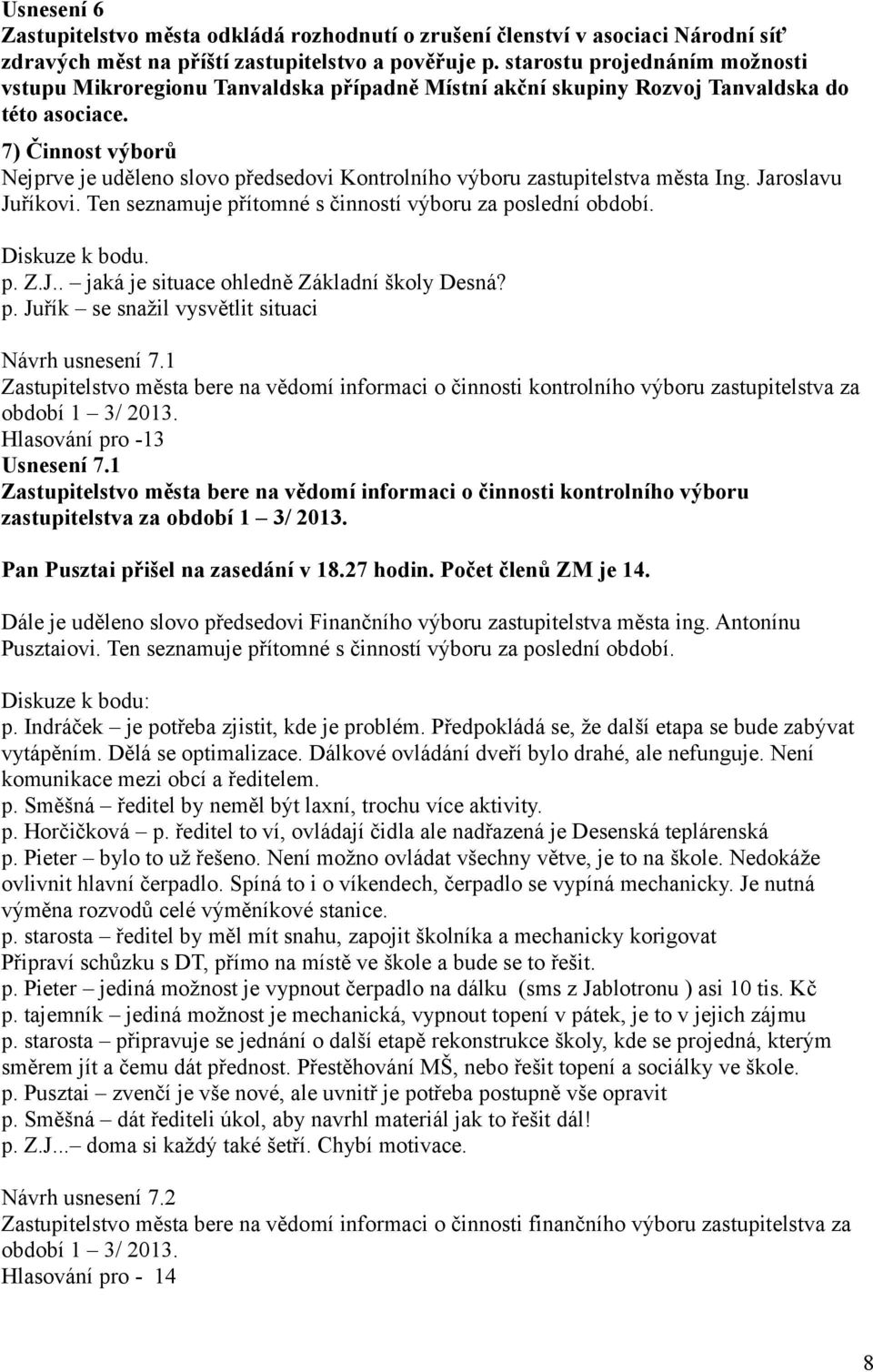 Usnesení 6
Zastupitelstvo města odkládá rozhodnutí o zrušení členství v asociaci Národní síť zdravých měst na příští zastupitelstvo a pověřuje p. starostu projednáním možnosti vstupu Mikroregionu Tanvaldska případně Místní akční skupiny Rozvoj Tanvaldska do této asociace.

7) Činnost výborů
Nejprve je uděleno slovo předsedovi Kontrolního výboru zastupitelstva města Ing. Jaroslavu Juříkovi. Ten seznamuje přítomné s činností výboru za poslední období.

Diskuze k bodu.
p. Z.J.. – jaká je situace ohledně Základní školy Desná?
p. Juřík – se snažil vysvětlit situaci

Návrh usnesení 7.1
Zastupitelstvo města bere na vědomí informaci o činnosti kontrolního výboru zastupitelstva za období 1 – 3/ 2013.
Hlasování pro -13
Usnesení 7.1
Zastupitelstvo města bere na vědomí informaci o činnosti kontrolního výboru zastupitelstva za období 1 – 3/ 2013.

Pan Pusztai přišel na zasedání v 18.27 hodin. Počet členů ZM je 14.

Dále je uděleno slovo předsedovi Finančního výboru zastupitelstva města ing. Antonínu Pusztaiovi. Ten seznamuje přítomné s činností výboru za poslední období.

Diskuze k bodu:
p. Indráček – je potřeba zjistit, kde je problém. Předpokládá se, že další etapa se bude zabývat vytápěním. Dělá se optimalizace. Dálkové ovládání dveří bylo drahé, ale nefunguje. Není komunikace mezi obcí a ředitelem.
p. Směšná – ředitel by neměl být laxní, trochu více aktivity.
p. Horčičková – p. ředitel to ví, ovládají čidla ale nadřazená je Desenská teplárenská
p. Pieter – bylo to už řešeno. Není možno ovládat všechny větve, je to na škole. Nedokáže ovlivnit hlavní čerpadlo. Spíná to i o víkendech, čerpadlo se vypíná mechanicky. Je nutná výměna rozvodů celé výměníkové stanice.
p. starosta – ředitel by měl mít snahu, zapojit školníka a mechanicky korigovat
Připraví schůzku s DT, přímo na místě ve škole a bude se to řešit.
p. Pieter – jediná možnost je vypnout čerpadlo na dálku (sms z Jablotronu ) asi 10 tis. Kč
p. tajemník – jediná možnost je mechanická, vypnout topení v pátek, je to v jejich zájmu
p. starosta – připravuje se jednání o další etapě rekonstrukce školy, kde se projedná, kterým směrem jít a čemu dát přednost. Přestěhování MŠ, nebo řešit topení a sociálky ve škole.
p. Pusztai – zvenčí je vše nové, ale uvnitř je potřeba postupně vše opravit
p. Směšná – dát řediteli úkol, aby navrhl materiál jak to řešit dál!
p. Z.J...– doma si každý také šetří. Chybí motivace.

Návrh usnesení 7.2
Zastupitelstvo města bere na vědomí informaci o činnosti finančního výboru zastupitelstva za období 1 – 3/ 2013.
Hlasování pro - 14

8